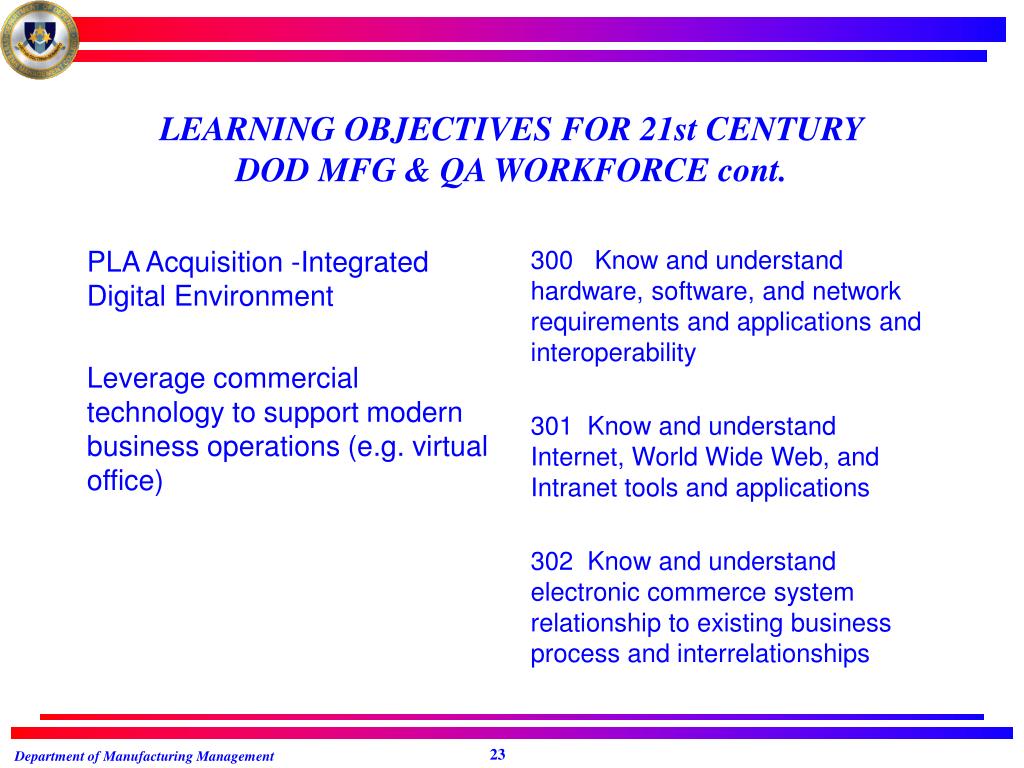 LEARNING OBJECTIVES FOR 21st CENTURY DOD MFG & QA WORKFORCE cont.

PLA Acquisition -Integrated Digital Environment

Leverage commercial technology to support modern business operations (e.g. virtual office)

300 Know and understand hardware, software, and network requirements and applications and interoperability

301 Know and understand Internet, World Wide Web, and Intranet tools and applications

302 Know and understand electronic commerce system relationship to existing business process and interrelationships

Department of Manufacturing Management

23